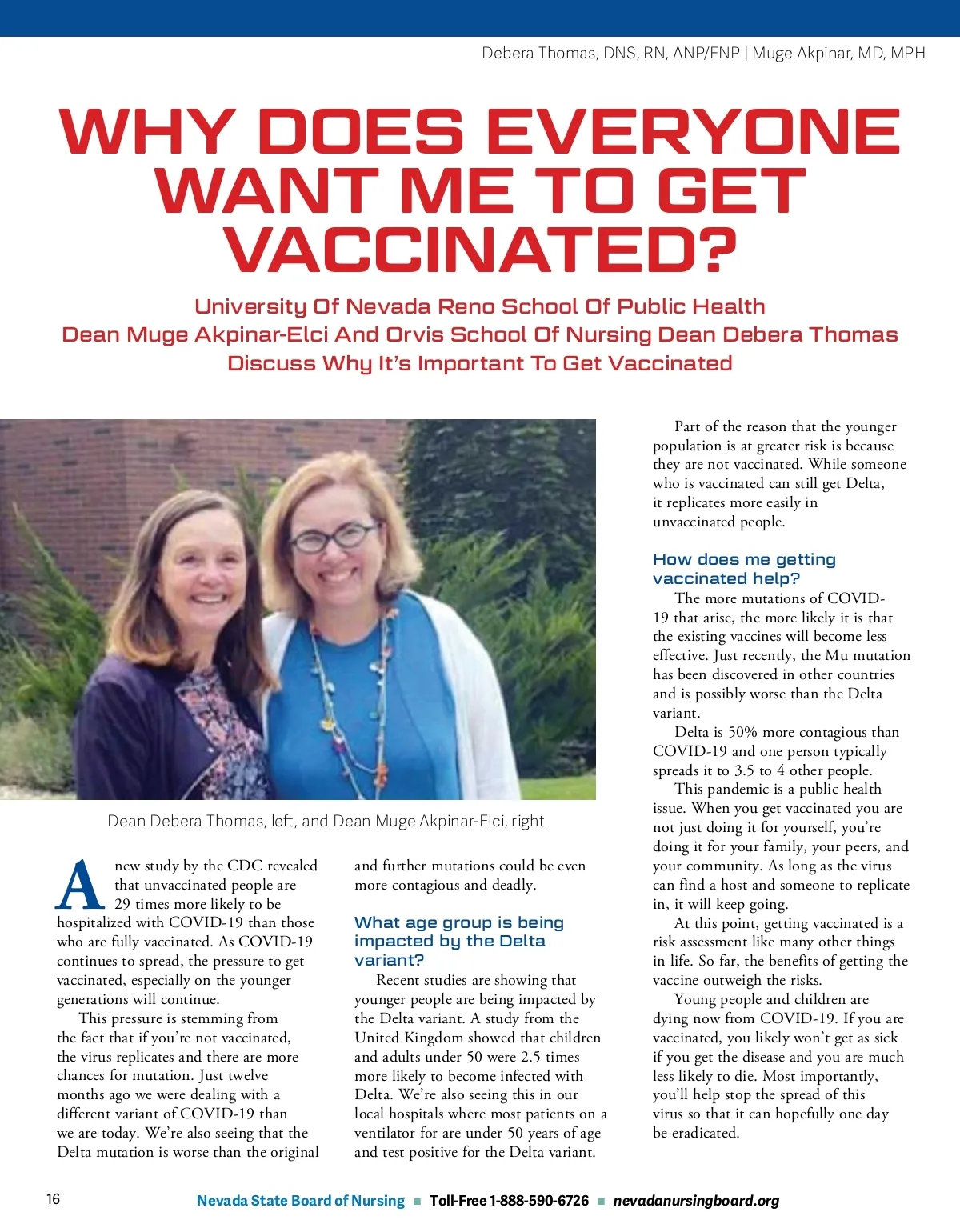 Debera Thomas, DNS, RN, ANP/FNP | Muge Akpinar, MD, MPH

WHY DOES EVERYONE WANT ME TO GET VACCINATED?

University Of Nevada Reno School Of Public Health Dean Muge Akpinar-Elci And Orvis School Of Nursing Dean Debera Thomas Discuss Why It's Important To Get Vaccinated

Dean Debera Thomas, left, and Dean Muge Akpinar-Elci, right

A new study by the CDC revealed that unvaccinated people are 29 times more likely to be hospitalized with COVID-19 than those who are fully vaccinated. As COVID-19 continues to spread, the pressure to get vaccinated, especially on the younger generations will continue.

This pressure is stemming from the fact that if you're not vaccinated, the virus replicates and there are more chances for mutation. Just twelve months ago we were dealing with a different variant of COVID-19 than we are today. We're also seeing that the Delta mutation is worse than the original and further mutations could be even more contagious and deadly.

What age group is being impacted by the Delta variant?

Recent studies are showing that younger people are being impacted by the Delta variant. A study from the United Kingdom showed that children and adults under 50 were 2.5 times more likely to become infected with Delta. We're also seeing this in our local hospitals where most patients on a ventilator for are under 50 years of age and test positive for the Delta variant.

Part of the reason that the younger population is at greater risk is because they are not vaccinated. While someone who is vaccinated can still get Delta, it replicates more easily in unvaccinated people.

How does me getting vaccinated help?

The more mutations of COVID-19 that arise, the more likely it is that the existing vaccines will become less effective. Just recently, the Mu mutation has been discovered in other countries and is possibly worse than the Delta variant.

Delta is 50% more contagious than COVID-19 and one person typically spreads it to 3.5 to 4 other people.

This pandemic is a public health issue. When you get vaccinated you are not just doing it for yourself, you're doing it for your family, your peers, and your community. As long as the virus can find a host and someone to replicate in, it will keep going.

At this point, getting vaccinated is a risk assessment like many other things in life. So far, the benefits of getting the vaccine outweigh the risks.

Young people and children are dying now from COVID-19. If you are vaccinated, you likely won't get as sick if you get the disease and you are much less likely to die. Most importantly, you'll help stop the spread of this virus so that it can hopefully one day be eradicated.

16 Nevada State Board of Nursing ■ Toll-Free 1-888-590-6726 ■ nevadanursingboard.org